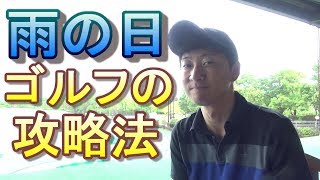 雨の日
ゴルフの
攻略法